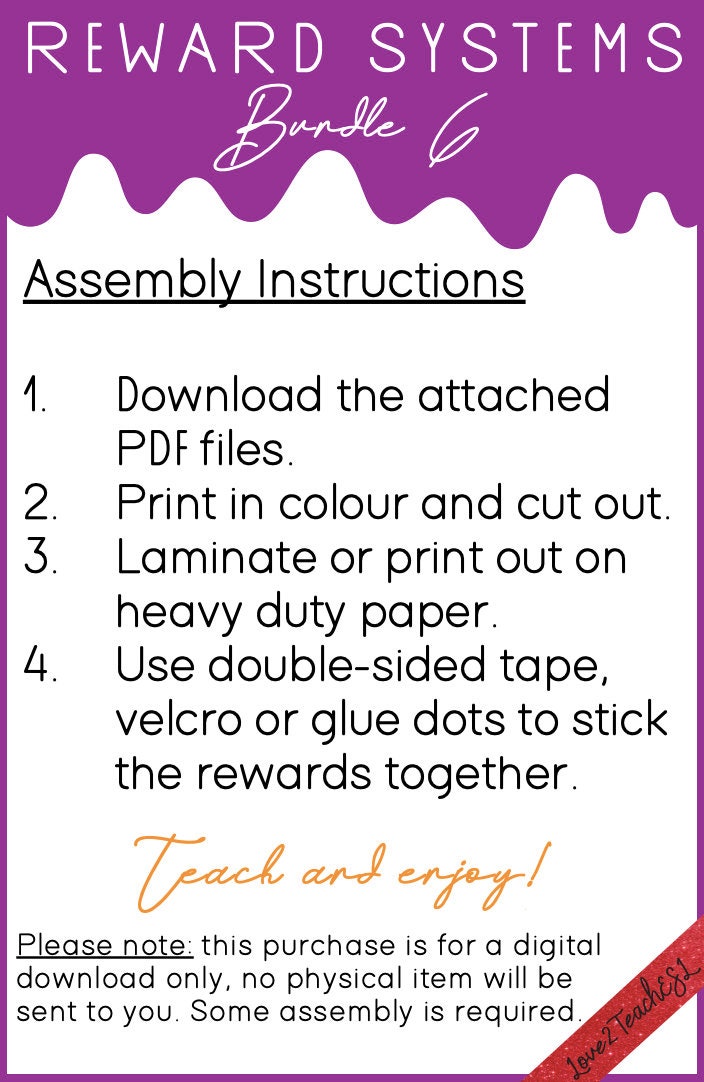 REWARD SYSTEMS
Bundle 6

Assembly Instructions

1. Download the attached PDF files.
2. Print in colour and cut out.
3. Laminate or print out on heavy duty paper.
4. Use double-sided tape, velcro or glue dots to stick the rewards together.

Teach and enjoy!

Please note: this purchase is for a digital download only, no physical item will be sent to you. Some assembly is required.

Love2TeachESL